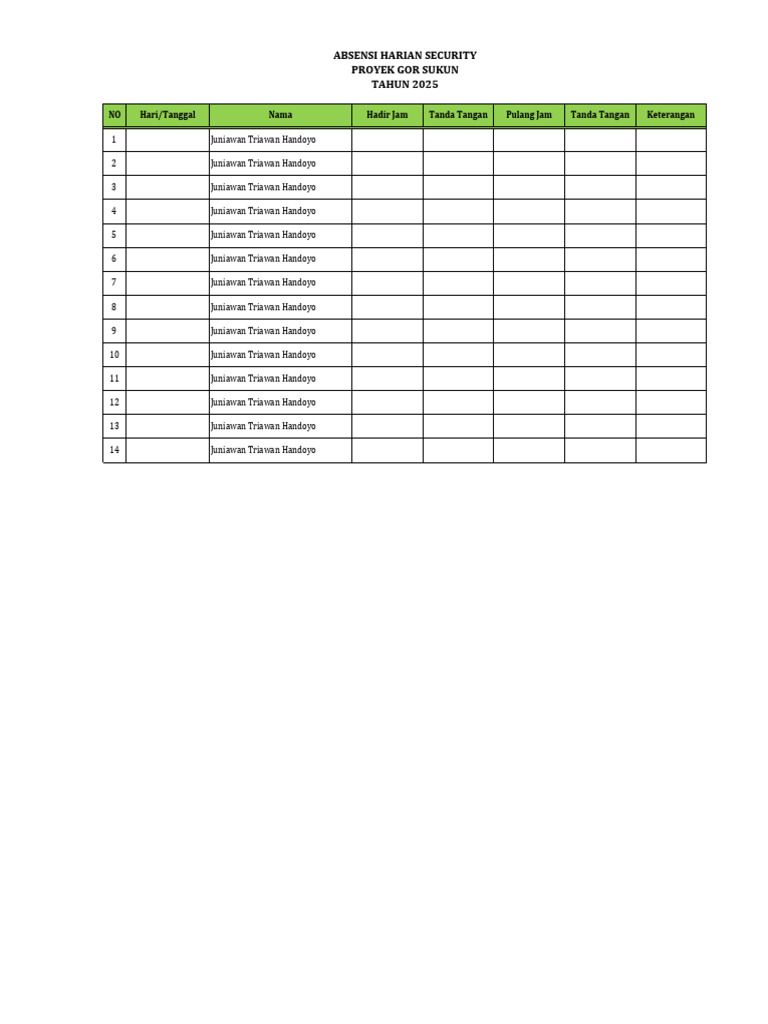 ABSENSI HARIAN SECURITY
PROYEK GOR SUKUN
TAHUN 2025

| NO | Hari/Tanggal | Nama | Hadir Jam | Tanda Tangan | Pulang Jam | Tanda Tangan | Keterangan |
|---|---|---|---|---|---|---|---|
| 1 | | Juniawan Triawan Handoyo | | | | | |
| 2 | | Juniawan Triawan Handoyo | | | | | |
| 3 | | Juniawan Triawan Handoyo | | | | | |
| 4 | | Juniawan Triawan Handoyo | | | | | |
| 5 | | Juniawan Triawan Handoyo | | | | | |
| 6 | | Juniawan Triawan Handoyo | | | | | |
| 7 | | Juniawan Triawan Handoyo | | | | | |
| 8 | | Juniawan Triawan Handoyo | | | | | |
| 9 | | Juniawan Triawan Handoyo | | | | | |
| 10 | | Juniawan Triawan Handoyo | | | | | |
| 11 | | Juniawan Triawan Handoyo | | | | | |
| 12 | | Juniawan Triawan Handoyo | | | | | |
| 13 | | Juniawan Triawan Handoyo | | | | | |
| 14 | | Juniawan Triawan Handoyo | | | | | |